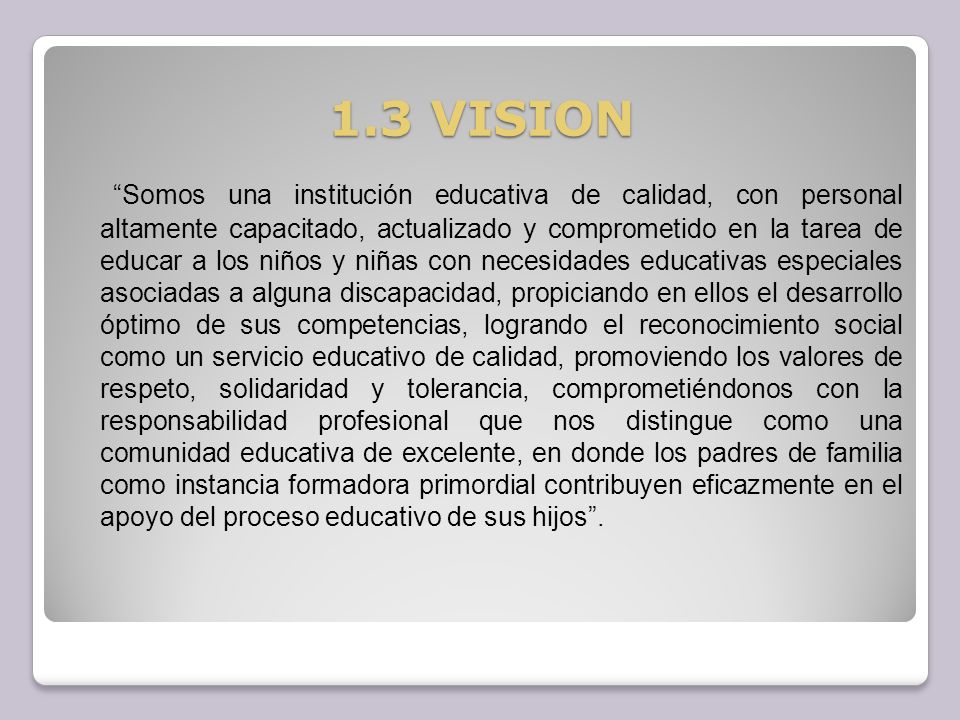 1.3 VISION

“Somos una institución educativa de calidad, con personal altamente capacitado, actualizado y comprometido en la tarea de educar a los niños y niñas con necesidades educativas especiales asociadas a alguna discapacidad, propiciando en ellos el desarrollo óptimo de sus competencias, logrando el reconocimiento social como un servicio educativo de calidad, promoviendo los valores de respeto, solidaridad y tolerancia, comprometiéndonos con la responsabilidad profesional que nos distingue como una comunidad educativa de excelente, en donde los padres de familia como instancia formadora primordial contribuyen eficazmente en el apoyo del proceso educativo de sus hijos”.